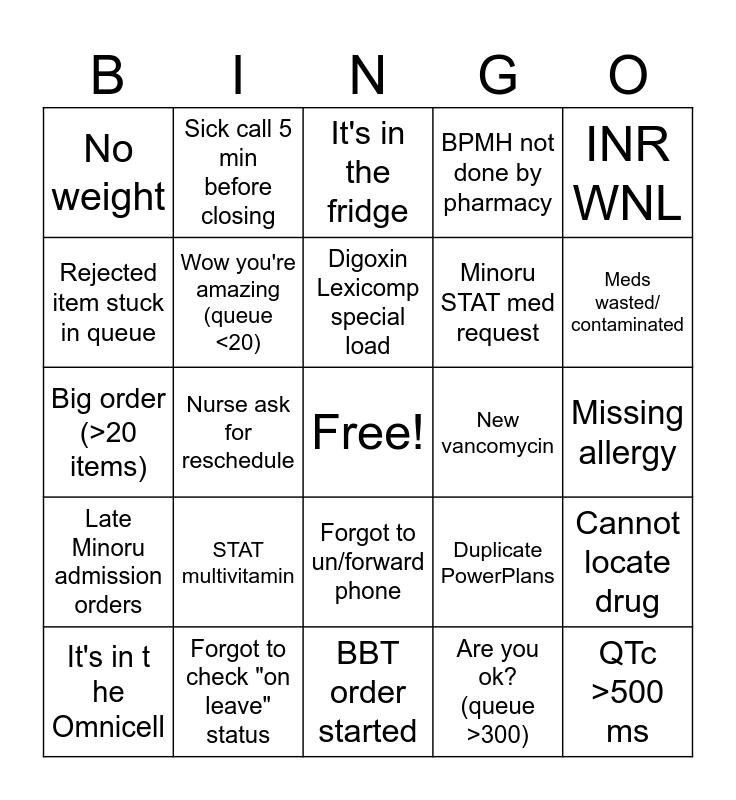 | B | I | N | G | O |
|---|---|---|---|---|
| No weight | Sick call 5 min before closing | It's in the fridge | BPMH not done by pharmacy | INR WNL |
| Rejected item stuck in queue | Wow you're amazing (queue <20) | Digoxin Lexicomp special load | Minoru STAT med request | Meds wasted/ contaminated |
| Big order (>20 items) | Nurse ask for reschedule | Free! | New vancomycin | Missing allergy |
| Late Minoru admission orders | STAT multivitamin | Forgot to un/forward phone | Duplicate PowerPlans | Cannot locate drug |
| It's in t he Omnicell | Forgot to check "on leave" status | BBT order started | Are you ok? (queue >300) | QTc >500 ms |